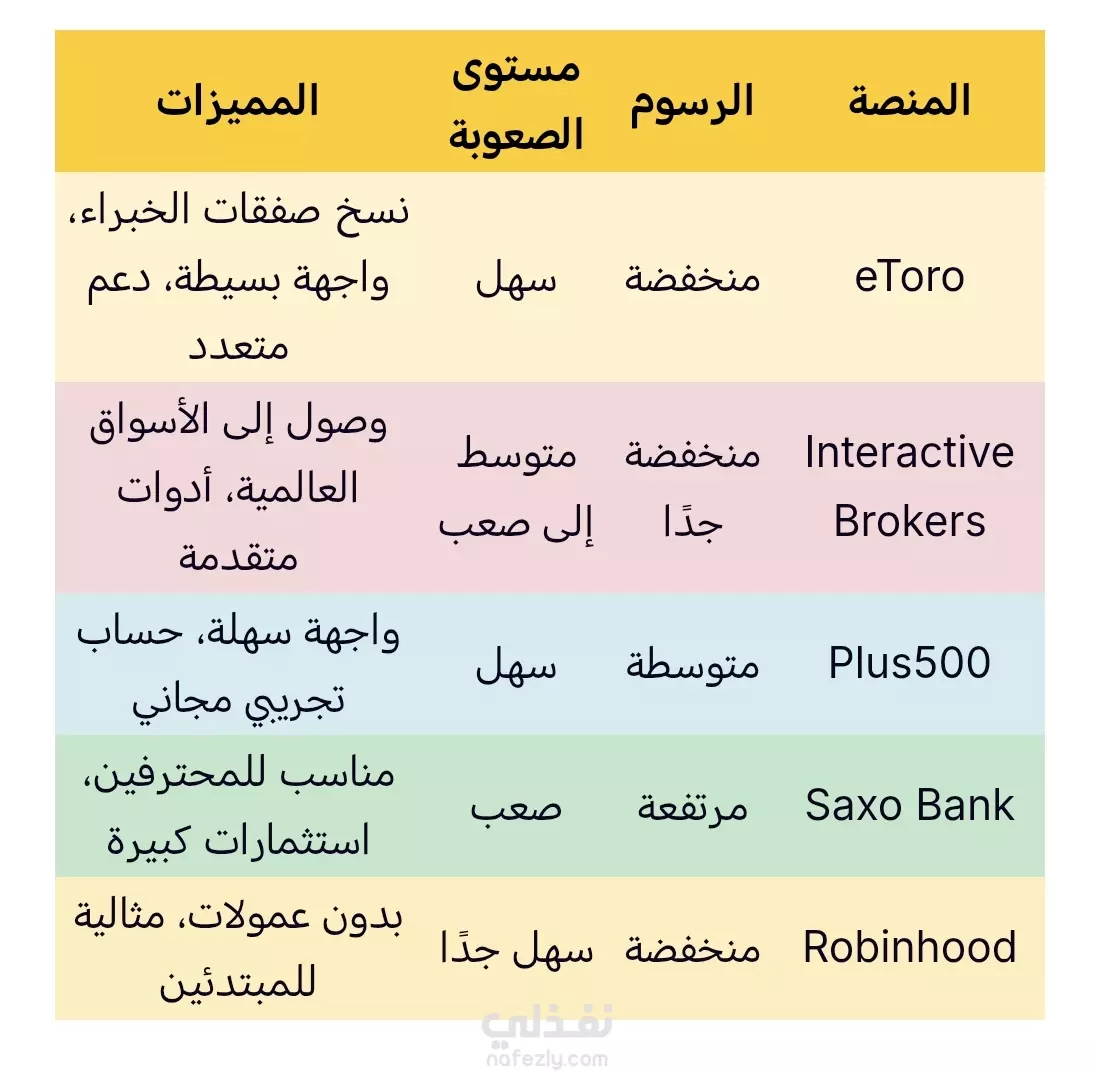 | المنصة | الرسوم | مستوى الصعوبة | المميزات |
|---|---|---|---|
| eToro | منخفضة | سهل | نسخ صفقات الخبراء، واجهة بسيطة، دعم متعدد |
| Interactive Brokers | منخفضة جدًا | متوسط إلى صعب | وصول إلى الأسواق العالمية، أدوات متقدمة |
| Plus500 | متوسطة | سهل | واجهة سهلة، حساب تجريبي مجاني |
| Saxo Bank | مرتفعة | صعب | مناسب للمحترفين، استثمارات كبيرة |
| Robinhood | منخفضة | سهل جدًا | بدون عمولات، مثالية للمبتدئين |

نفذلي
nafezly.com